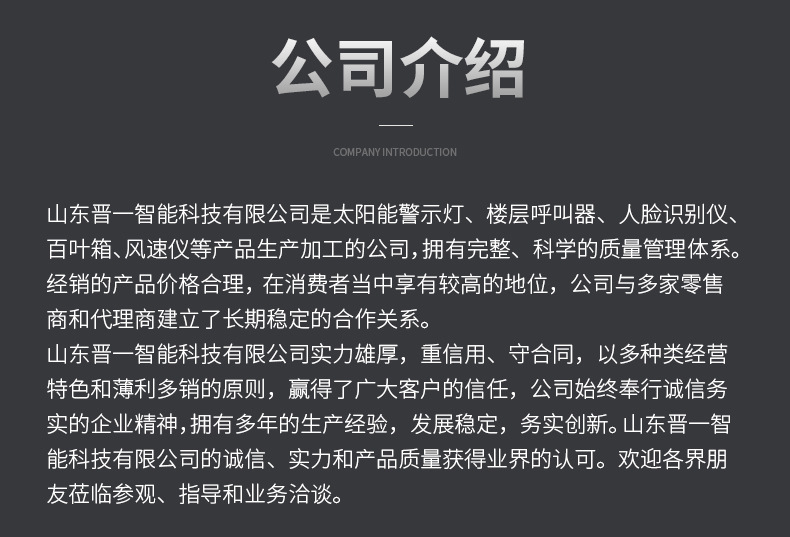 公司介绍

COMPANY INTRODUCTION

山东晋一智能科技有限公司是太阳能警示灯、楼层呼叫器、人脸识别仪、百叶箱、风速仪等产品生产加工的公司，拥有完整、科学的质量管理体系。经销的产品价格合理，在消费者当中享有较高的地位，公司与多家零售商和代理商建立了长期稳定的合作关系。

山东晋一智能科技有限公司实力雄厚，重信用、守合同，以多种类经营特色和薄利多销的原则，赢得了广大客户的信任，公司始终奉行诚信务实的企业精神，拥有多年的生产经验，发展稳定，务实创新。山东晋一智能科技有限公司的诚信、实力和产品质量获得业界的认可。欢迎各界朋友莅临参观、指导和业务洽谈。